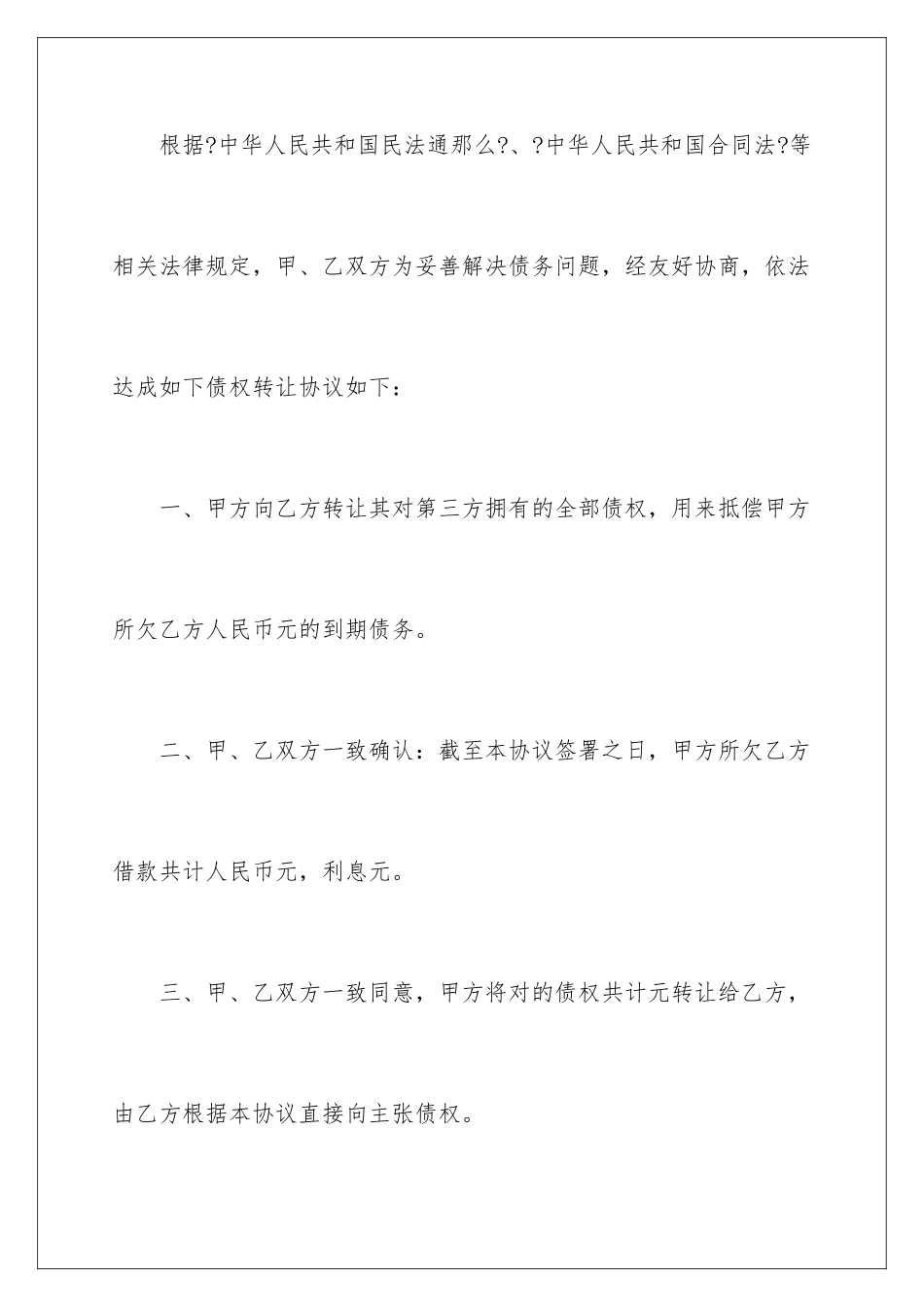 根据?中华人民共和国民法通那么?、?中华人民共和国合同法?等相关法律规定，甲、乙双方为妥善解决债务问题，经友好协商，依法达成如下债权转让协议如下：

一、甲方向乙方转让其对第三方拥有的全部债权，用来抵偿甲方所欠乙方人民币元的到期债务。

二、甲、乙双方一致确认：截至本协议签署之日，甲方所欠乙方借款共计人民币元，利息元。

三、甲、乙双方一致同意，甲方将对的债权共计元转让给乙方，由乙方根据本协议直接向主张债权。